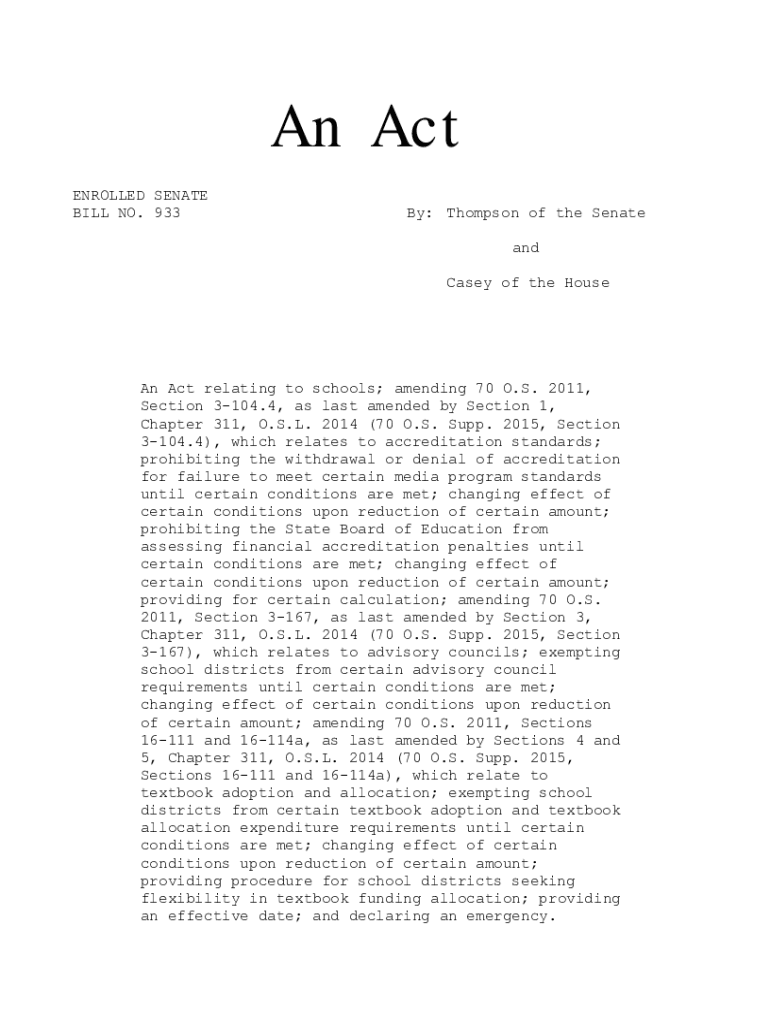 An Act

ENROLLED SENATE
BILL NO. 933

By: Thompson of the Senate

and

Casey of the House

An Act relating to schools; amending 70 O.S. 2011, Section 3-104.4, as last amended by Section 1, Chapter 311, O.S.L. 2014 (70 O.S. Supp. 2015, Section 3-104.4), which relates to accreditation standards; prohibiting the withdrawal or denial of accreditation for failure to meet certain media program standards until certain conditions are met; changing effect of certain conditions upon reduction of certain amount; prohibiting the State Board of Education from assessing financial accreditation penalties until certain conditions are met; changing effect of certain conditions upon reduction of certain amount; providing for certain calculation; amending 70 O.S. 2011, Section 3-167, as last amended by Section 3, Chapter 311, O.S.L. 2014 (70 O.S. Supp. 2015, Section 3-167), which relates to advisory councils; exempting school districts from certain advisory council requirements until certain conditions are met; changing effect of certain conditions upon reduction of certain amount; amending 70 O.S. 2011, Sections 16-111 and 16-114a, as last amended by Sections 4 and 5, Chapter 311, O.S.L. 2014 (70 O.S. Supp. 2015, Sections 16-111 and 16-114a), which relate to textbook adoption and allocation; exempting school districts from certain textbook adoption and textbook allocation expenditure requirements until certain conditions are met; changing effect of certain conditions upon reduction of certain amount; providing procedure for school districts seeking flexibility in textbook funding allocation; providing an effective date; and declaring an emergency.